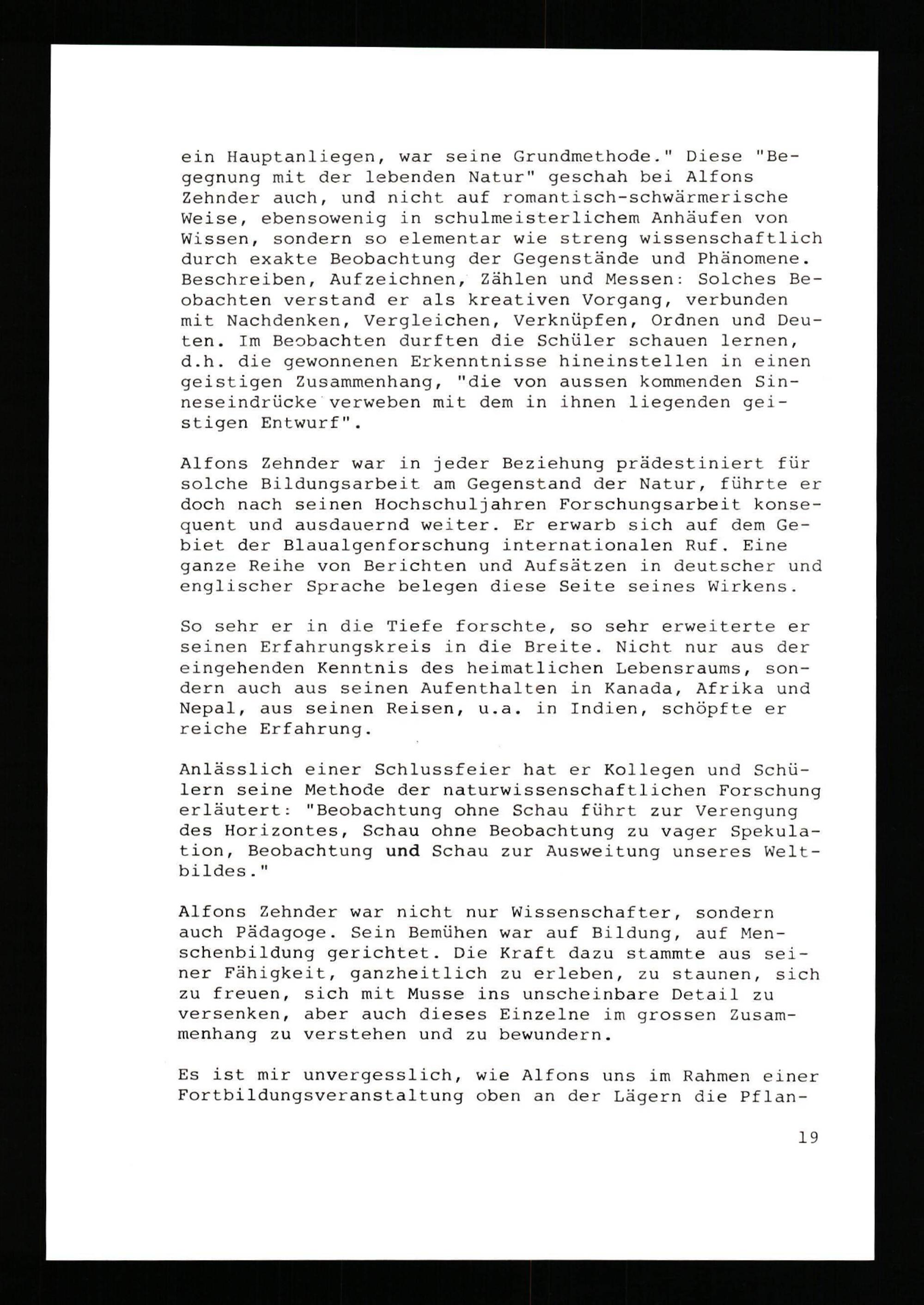 ein Hauptanliegen, war seine Grundmethode." Diese "Begegnung mit der lebenden Natur" geschah bei Alfons Zehnder auch, und nicht auf romantisch-schwärmerische Weise, ebensowenig in schulmeisterlichem Anhäufen von Wissen, sondern so elementar wie streng wissenschaftlich durch exakte Beobachtung der Gegenstände und Phänomene. Beschreiben, Aufzeichnen, Zählen und Messen: Solches Beobachten verstand er als kreativen Vorgang, verbunden mit Nachdenken, Vergleichen, Verknüpfen, Ordnen und Deuten. Im Beobachten durften die Schüler schauen lernen, d.h. die gewonnenen Erkenntnisse hineinstellen in einen geistigen Zusammenhang, "die von aussen kommenden Sinneseindrücke verweben mit dem in ihnen liegenden geistigen Entwurf".

Alfons Zehnder war in jeder Beziehung prädestiniert für solche Bildungsarbeit am Gegenstand der Natur, führte er doch nach seinen Hochschuljahren Forschungsarbeit konsequent und ausdauernd weiter. Er erwarb sich auf dem Gebiet der Blaualgenforschung internationalen Ruf. Eine ganze Reihe von Berichten und Aufsätzen in deutscher und englischer Sprache belegen diese Seite seines Wirkens.

So sehr er in die Tiefe forschte, so sehr erweiterte er seinen Erfahrungskreis in die Breite. Nicht nur aus der eingehenden Kenntnis des heimatlichen Lebensraums, sondern auch aus seinen Aufenthalten in Kanada, Afrika und Nepal, aus seinen Reisen, u.a. in Indien, schöpfte er reiche Erfahrung.

Anlässlich einer Schlussfeier hat er Kollegen und Schülern seine Methode der naturwissenschaftlichen Forschung erläutert: "Beobachtung ohne Schau führt zur Verengung des Horizontes, Schau ohne Beobachtung zu vager Spekulation, Beobachtung und Schau zur Ausweitung unseres Weltbildes."

Alfons Zehnder war nicht nur Wissenschafter, sondern auch Pädagoge. Sein Bemühen war auf Bildung, auf Menschenbildung gerichtet. Die Kraft dazu stammte aus seiner Fähigkeit, ganzheitlich zu erleben, zu staunen, sich zu freuen, sich mit Musse ins unscheinbare Detail zu versenken, aber auch dieses Einzelne im grossen Zusammenhang zu verstehen und zu bewundern.

Es ist mir unvergesslich, wie Alfons uns im Rahmen einer Fortbildungsveranstaltung oben an der Lägern die Pflan-

19